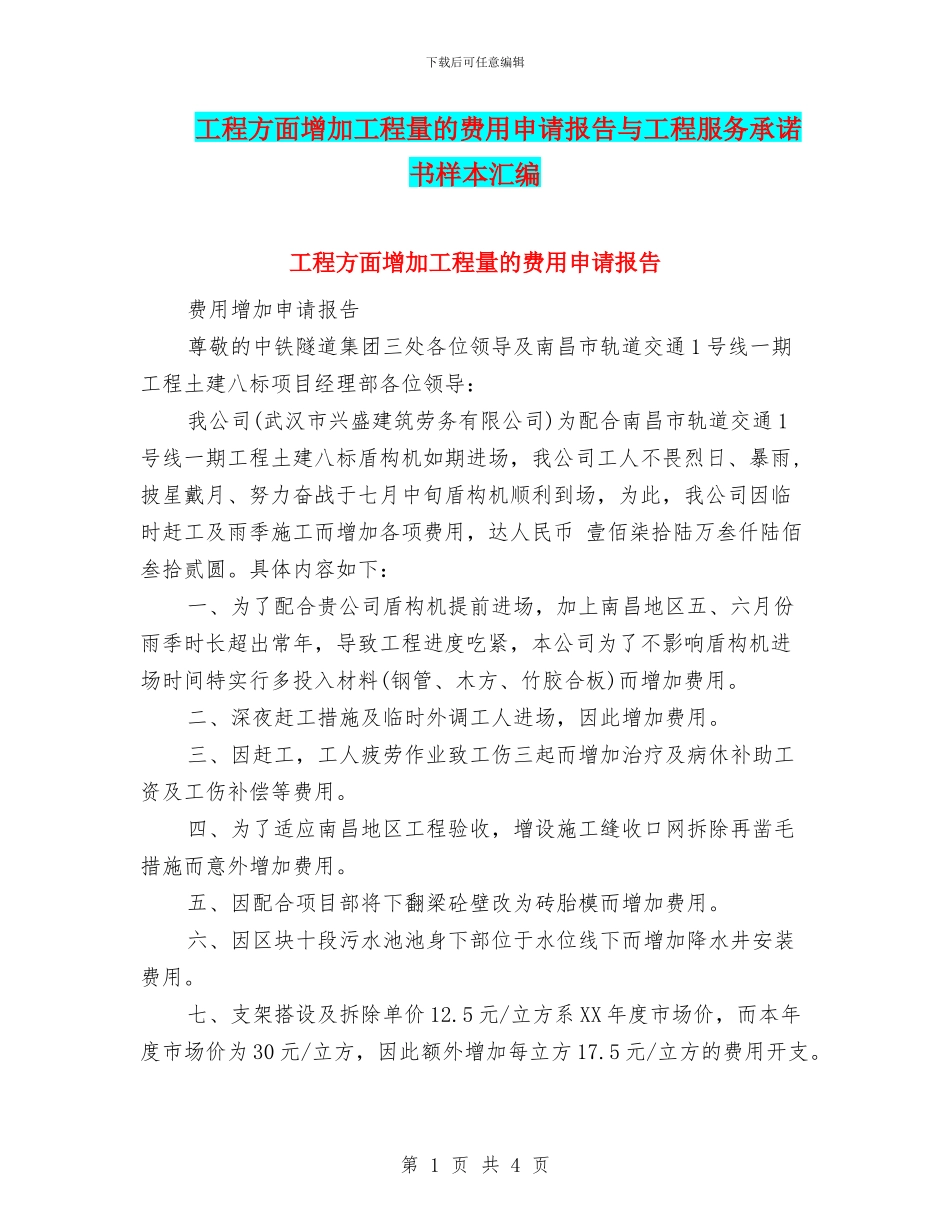 下载后可任意编辑

工程方面增加工程量的费用申请报告与工程服务承诺书样本汇编

工程方面增加工程量的费用申请报告

费用增加申请报告

尊敬的中铁隧道集团三处各位领导及南昌市轨道交通1号线一期工程土建八标项目经理部各位领导：

我公司(武汉市兴盛建筑劳务有限公司)为配合南昌市轨道交通1号线一期工程土建八标盾构机如期进场，我公司工人不畏烈日、暴雨，披星戴月、努力奋战于七月中旬盾构机顺利到场，为此，我公司因临时赶工及雨季施工而增加各项费用，达人民币 壹佰柒拾陆万叁仟陆佰叁拾贰圆。具体内容如下：

一、为了配合贵公司盾构机提前进场，加上南昌地区五、六月份雨季时长超出常年，导致工程进度吃紧，本公司为了不影响盾构机进场时间特实行多投入材料(钢管、木方、竹胶合板)而增加费用。

二、深夜赶工措施及临时外调工人进场，因此增加费用。

三、因赶工，工人疲劳作业致工伤三起而增加治疗及病休补助工资及工伤补偿等费用。

四、为了适应南昌地区工程验收，增设施工缝收口网拆除再凿毛措施而意外增加费用。

五、因配合项目部将下翻梁砼壁改为砖胎模而增加费用。

六、因区块十段污水池池身下部位于水位线下而增加降水井安装费用。

七、支架搭设及拆除单价12.5元/立方系XX年度市场价，而本年度市场价为30元/立方，因此额外增加每立方17.5元/立方的费用开支。

第 1 页 共 4 页